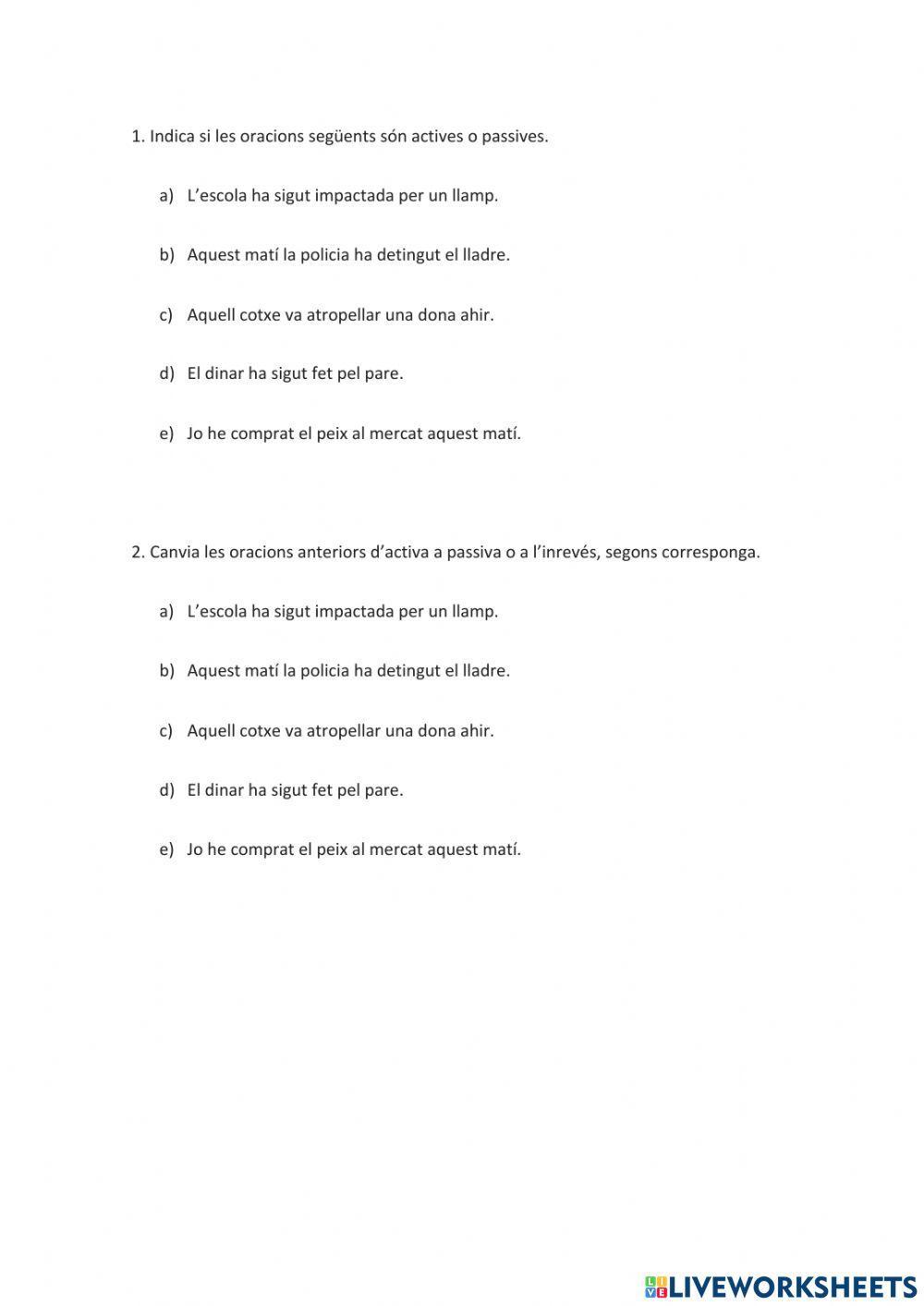 1. Indica si les oracions següents són actives o passives.

a) L'escola ha sigut impactada per un llamp.

b) Aquest matí la policia ha detingut el lladre.

c) Aquell cotxe va atropellar una dona ahir.

d) El dinar ha sigut fet pel pare.

e) Jo he comprat el peix al mercat aquest matí.

2. Canvia les oracions anteriors d'activa a passiva o a l'inrevés, segons corresponga.

a) L'escola ha sigut impactada per un llamp.

b) Aquest matí la policia ha detingut el lladre.

c) Aquell cotxe va atropellar una dona ahir.

d) El dinar ha sigut fet pel pare.

e) Jo he comprat el peix al mercat aquest matí.

LIVEWORKSHEETS